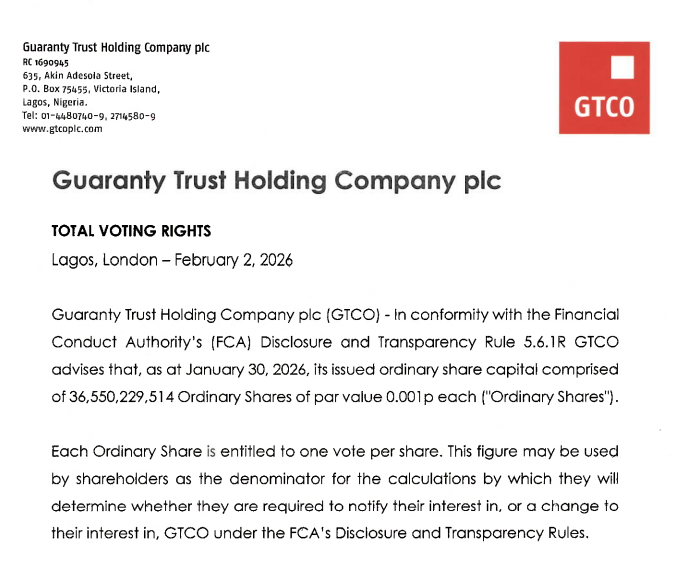 Guaranty Trust Holding Company plc
RC 1690945
635, Akin Adesola Street,
P.O. Box 75455, Victoria Island,
Lagos, Nigeria.
Tel: 01-4480740-9, 2714580-9
www.gtcoplc.com

GTCO

Guaranty Trust Holding Company plc

TOTAL VOTING RIGHTS

Lagos, London – February 2, 2026

Guaranty Trust Holding Company plc (GTCO) - In conformity with the Financial Conduct Authority's (FCA) Disclosure and Transparency Rule 5.6.1R GTCO advises that, as at January 30, 2026, its issued ordinary share capital comprised of 36,550,229,514 Ordinary Shares of par value 0.001p each ("Ordinary Shares").

Each Ordinary Share is entitled to one vote per share. This figure may be used by shareholders as the denominator for the calculations by which they will determine whether they are required to notify their interest in, or a change to their interest in, GTCO under the FCA's Disclosure and Transparency Rules.